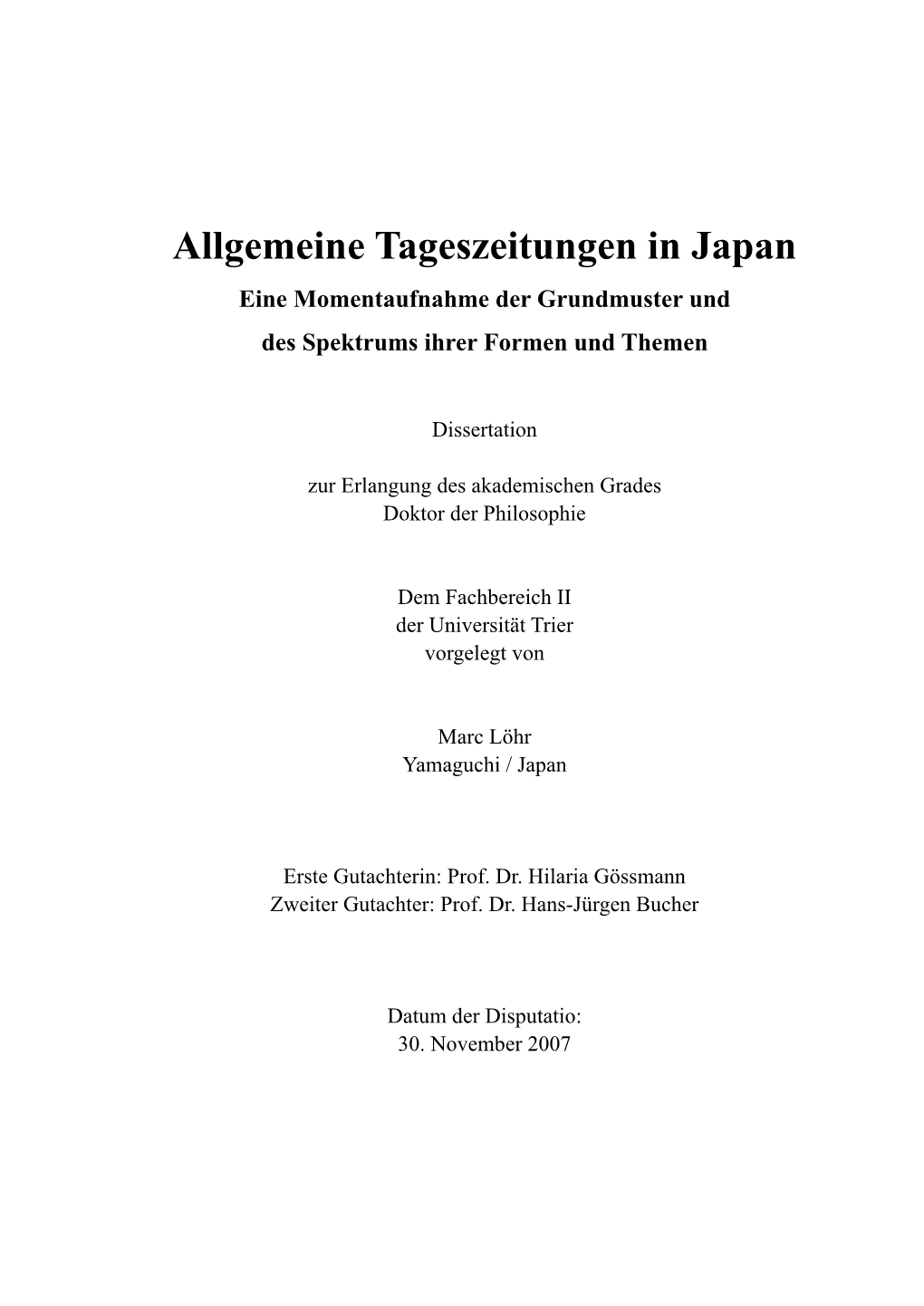 Allgemeine Tageszeitungen in Japan

Eine Momentaufnahme der Grundmuster und des Spektrums ihrer Formen und Themen

Dissertation

zur Erlangung des akademischen Grades
Doktor der Philosophie

Dem Fachbereich II
der Universität Trier
vorgelegt von

Marc Löhr
Yamaguchi / Japan

Erste Gutachterin: Prof. Dr. Hilaria Gössmann
Zweiter Gutachter: Prof. Dr. Hans-Jürgen Bucher

Datum der Disputatio:
30. November 2007